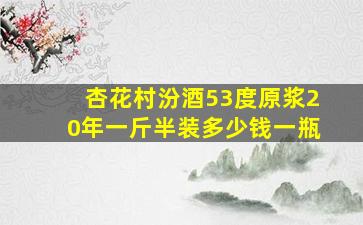 杏花村汾酒53度原浆20年一斤半装多少钱一瓶